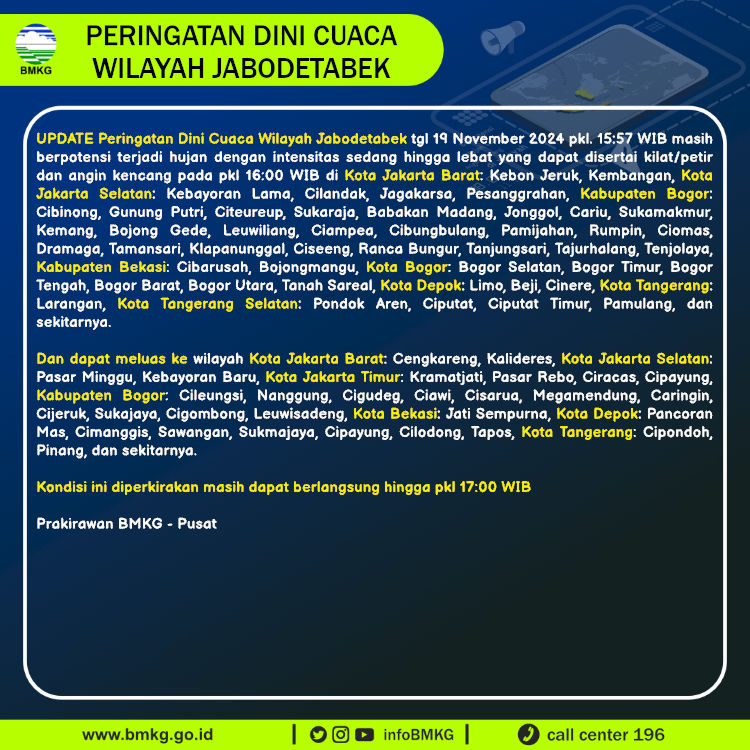 BMKG

PERINGATAN DINI CUACA
WILAYAH JABODETABEK

UPDATE Peringatan Dini Cuaca Wilayah Jabodetabek tgl 19 November 2024 pkl. 15:57 WIB masih berpotensi terjadi hujan dengan intensitas sedang hingga lebat yang dapat disertai kilat/petir dan angin kencang pada pkl 16:00 WIB di Kota Jakarta Barat: Kebon Jeruk, Kembangan, Kota Jakarta Selatan: Kebayoran Lama, Cilandak, Jagakarsa, Pesanggrahan, Kabupaten Bogor: Cibinong, Gunung Putri, Citeureup, Sukaraja, Babakan Madang, Jonggol, Cariu, Sukamakmur, Kemang, Bojong Gede, Leuwiliang, Ciampea, Cibungbulang, Pamijahan, Rumpin, Ciomas, Dramaga, Tamansari, Klapanunggal, Ciseeng, Ranca Bungur, Tanjungsari, Tajurhalang, Tenjolaya, Kabupaten Bekasi: Cibarusah, Bojongmangu, Kota Bogor: Bogor Selatan, Bogor Timur, Bogor Tengah, Bogor Barat, Bogor Utara, Tanah Sareal, Kota Depok: Limo, Beji, Cinere, Kota Tangerang: Larangan, Kota Tangerang Selatan: Pondok Aren, Ciputat, Ciputat Timur, Pamulang, dan sekitarnya.

Dan dapat meluas ke wilayah Kota Jakarta Barat: Cengkareng, Kalideres, Kota Jakarta Selatan: Pasar Minggu, Kebayoran Baru, Kota Jakarta Timur: Kramatjati, Pasar Rebo, Ciracas, Cipayung, Kabupaten Bogor: Cileungsi, Nanggung, Cigudeg, Ciawi, Cisarua, Megamendung, Caringin, Cijeruk, Sukajaya, Cigombong, Leuwisadeng, Kota Bekasi: Jati Sempurna, Kota Depok: Pancoran Mas, Cimanggis, Sawangan, Sukmajaya, Cipayung, Cilodong, Tapos, Kota Tangerang: Cipondoh, Pinang, dan sekitarnya.

Kondisi ini diperkirakan masih dapat berlangsung hingga pkl 17:00 WIB

Prakirawan BMKG - Pusat

www.bmkg.go.id | infoBMKG | call center 196